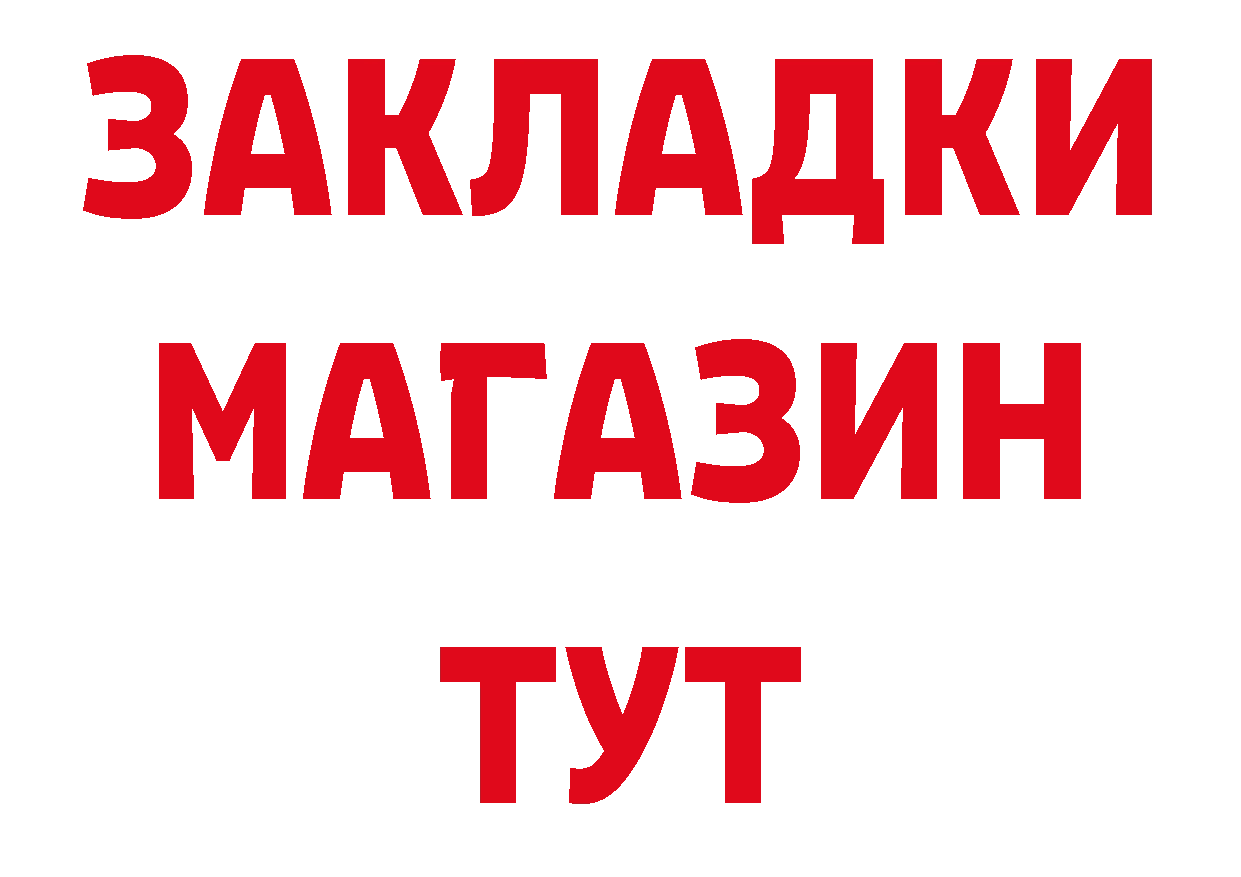 ЗАКЛАДКИ
МАГАЗИН
ТУТ